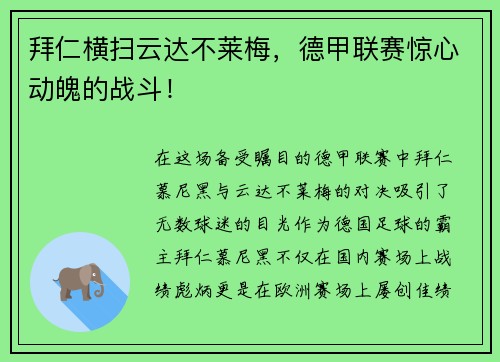 拜仁横扫云达不莱梅，德甲联赛惊心动魄的战斗！

在这场备受瞩目的德甲联赛中拜仁慕尼黑与云达不莱梅的对决吸引了无数球迷的目光作为德国足球的霸主拜仁慕尼黑不仅在国内赛场上战绩彪炳更是在欧洲赛场上屡创佳绩